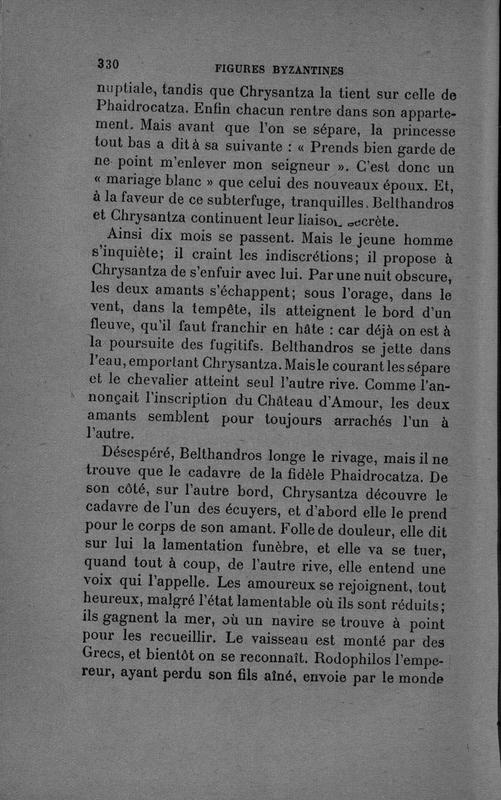 330 FIGURES BYZANTINES

nuptiale, tandis que Chrysantza la tient sur celle de Phaidrocatza. Enfin chacun rentre dans son appartement. Mais avant que l'on se sépare, la princesse tout bas a dit à sa suivante : « Prends bien garde de ne point m'enlever mon seigneur ». C'est donc un « mariage blanc » que celui des nouveaux époux. Et, à la faveur de ce subterfuge, tranquilles. Belthandros et Chrysantza continuent leur liaison secrète.

Ainsi dix mois se passent. Mais le jeune homme s'inquiète; il craint les indiscrétions; il propose à Chrysantza de s'enfuir avec lui. Par une nuit obscure, les deux amants s'échappent; sous l'orage, dans le vent, dans la tempête, ils atteignent le bord d'un fleuve, qu'il faut franchir en hâte : car déjà on est à la poursuite des fugitifs. Belthandros se jette dans l'eau, emportant Chrysantza. Mais le courant les sépare et le chevalier atteint seul l'autre rive. Comme l'annonçait l'inscription du Château d'Amour, les deux amants semblent pour toujours arrachés l'un à l'autre.

Désespéré, Belthandros longe le rivage, mais il ne trouve que le cadavre de la fidèle Phaidrocatza. De son côté, sur l'autre bord, Chrysantza découvre le cadavre de l'un des écuyers, et d'abord elle le prend pour le corps de son amant. Folle de douleur, elle dit sur lui la lamentation funèbre, et elle va se tuer, quand tout à coup, de l'autre rive, elle entend une voix qui l'appelle. Les amoureux se rejoignent, tout heureux, malgré l'état lamentable où ils sont réduits; ils gagnent la mer, où un navire se trouve à point pour les recueillir. Le vaisseau est monté par des Grecs, et bientôt on se reconnaît. Rodophilos l'empereur, ayant perdu son fils aîné, envoie par le monde